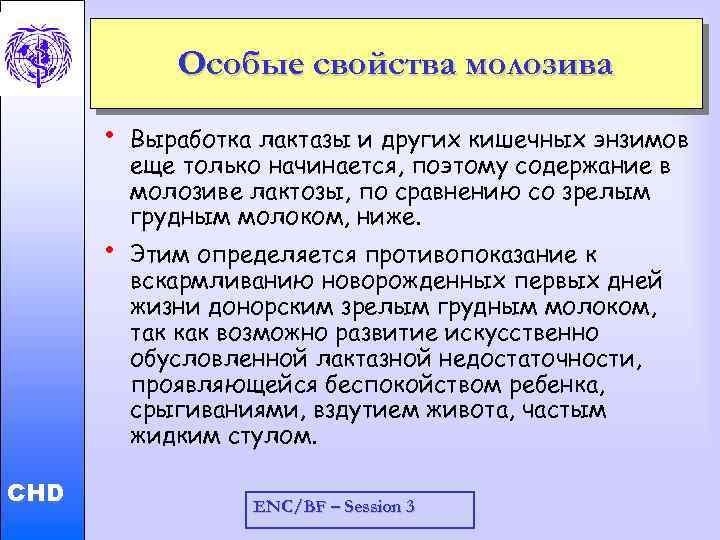 Особые свойства молозива

• Выработка лактазы и других кишечных энзимов еще только начинается, поэтому содержание в молозиве лактозы, по сравнению со зрелым грудным молоком, ниже.

• Этим определяется противопоказание к вскармливанию новорожденных первых дней жизни донорским зрелым грудным молоком, так как возможно развитие искусственно обусловленной лактазной недостаточности, проявляющейся беспокойством ребенка, срыгиваниями, вздутием живота, частым жидким стулом.

CHD

ENC/BF – Session 3